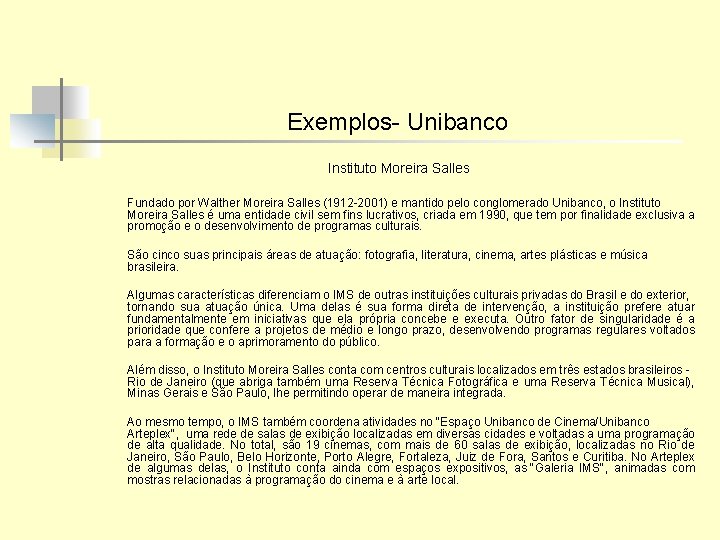 Exemplos- Unibanco

Instituto Moreira Salles

Fundado por Walther Moreira Salles (1912-2001) e mantido pelo conglomerado Unibanco, o Instituto Moreira Salles é uma entidade civil sem fins lucrativos, criada em 1990, que tem por finalidade exclusiva a promoção e o desenvolvimento de programas culturais.

São cinco suas principais áreas de atuação: fotografia, literatura, cinema, artes plásticas e música brasileira.

Algumas características diferenciam o IMS de outras instituições culturais privadas do Brasil e do exterior, tornando sua atuação única. Uma delas é sua forma direta de intervenção, a instituição prefere atuar fundamentalmente em iniciativas que ela própria concebe e executa. Outro fator de singularidade é a prioridade que confere a projetos de médio e longo prazo, desenvolvendo programas regulares voltados para a formação e o aprimoramento do público.

Além disso, o Instituto Moreira Salles conta com centros culturais localizados em três estados brasileiros - Rio de Janeiro (que abriga também uma Reserva Técnica Fotográfica e uma Reserva Técnica Musical), Minas Gerais e São Paulo, lhe permitindo operar de maneira integrada.

Ao mesmo tempo, o IMS também coordena atividades no "Espaço Unibanco de Cinema/Unibanco Arteplex", uma rede de salas de exibição localizadas em diversas cidades e voltadas a uma programação de alta qualidade. No total, são 19 cinemas, com mais de 60 salas de exibição, localizadas no Rio de Janeiro, São Paulo, Belo Horizonte, Porto Alegre, Fortaleza, Juiz de Fora, Santos e Curitiba. No Arteplex de algumas delas, o Instituto conta ainda com espaços expositivos, as "Galeria IMS", animadas com mostras relacionadas à programação do cinema e à arte local.